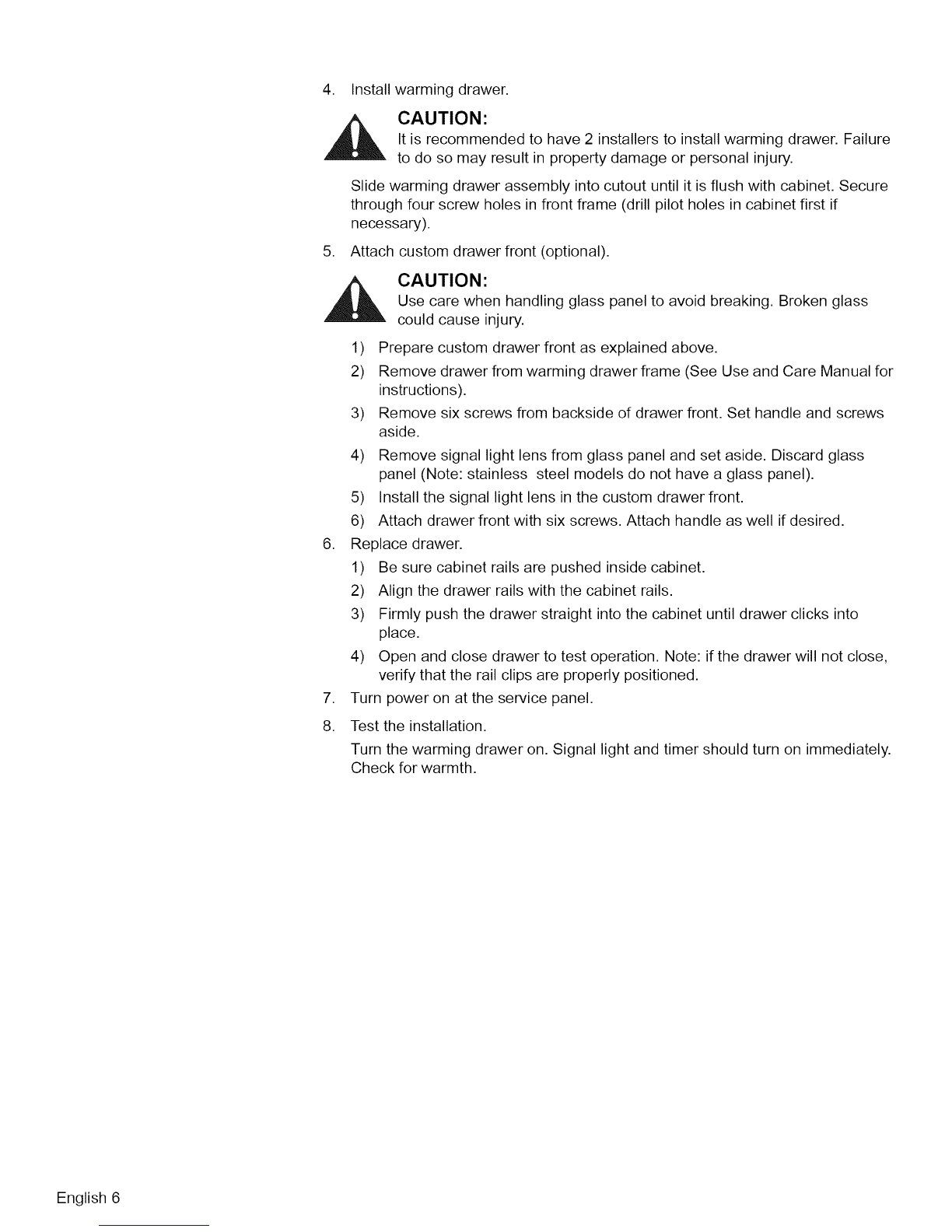 4. Install warming drawer.

CAUTION:
It is recommended to have 2 installers to install warming drawer. Failure to do so may result in property damage or personal injury.

Slide warming drawer assembly into cutout until it is flush with cabinet. Secure through four screw holes in front frame (drill pilot holes in cabinet first if necessary).

5. Attach custom drawer front (optional).

CAUTION:
Use care when handling glass panel to avoid breaking. Broken glass could cause injury.

1) Prepare custom drawer front as explained above.
2) Remove drawer from warming drawer frame (See Use and Care Manual for instructions).
3) Remove six screws from backside of drawer front. Set handle and screws aside.
4) Remove signal light lens from glass panel and set aside. Discard glass panel (Note: stainless steel models do not have a glass panel).
5) Install the signal light lens in the custom drawer front.
6) Attach drawer front with six screws. Attach handle as well if desired.

6. Replace drawer.
1) Be sure cabinet rails are pushed inside cabinet.
2) Align the drawer rails with the cabinet rails.
3) Firmly push the drawer straight into the cabinet until drawer clicks into place.
4) Open and close drawer to test operation. Note: if the drawer will not close, verify that the rail clips are properly positioned.

7. Turn power on at the service panel.

8. Test the installation.
Turn the warming drawer on. Signal light and timer should turn on immediately. Check for warmth.

English 6